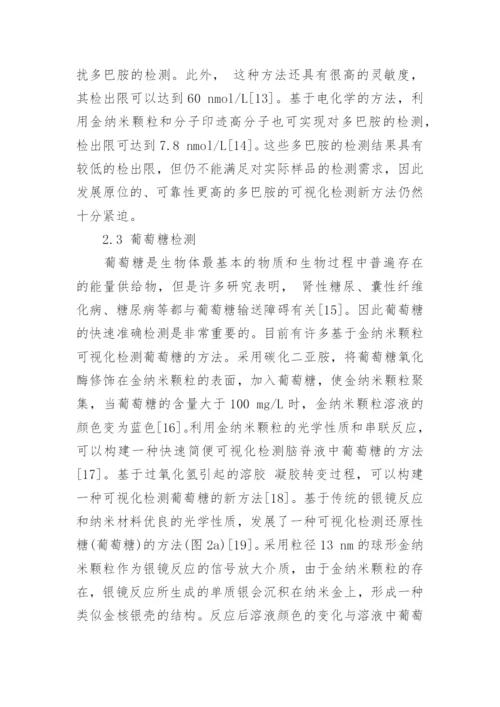 扰多巴胺的检测。此外， 这种方法还具有很高的灵敏度，其检出限可以达到 60 nmol/L[13]。基于电化学的方法，利用金纳米颗粒和分子印迹高分子也可实现对多巴胺的检测，检出限可达到 7.8 nmol/L[14]。这些多巴胺的检测结果具有较低的检出限，但仍不能满足对实际样品的检测需求，因此发展原位的、可靠性更高的多巴胺的可视化检测新方法仍然十分紧迫。

2.3 葡萄糖检测

葡萄糖是生物体最基本的物质和生物过程中普遍存在的能量供给物，但是许多研究表明， 肾性糖尿、囊性纤维化病、糖尿病等都与葡萄糖输送障碍有关[15]。因此葡萄糖的快速准确检测是非常重要的。目前有许多基于金纳米颗粒可视化检测葡萄糖的方法。采用碳化二亚胺，将葡萄糖氧化酶修饰在金纳米颗粒的表面，加入葡萄糖，使金纳米颗粒聚集，当葡萄糖的含量大于 100 mg/L 时，金纳米颗粒溶液的颜色变为蓝色[16]。利用金纳米颗粒的光学性质和串联反应，可以构建一种快速简便可视化检测脑脊液中葡萄糖的方法[17]。基于过氧化氢引起的溶胶 凝胶转变过程，可以构建一种可视化检测葡萄糖的新方法[18]。基于传统的银镜反应和纳米材料优良的光学性质，发展了一种可视化检测还原性糖(葡萄糖)的方法(图 2a)[19]。采用粒径 13 nm 的球形金纳米颗粒作为银镜反应的信号放大介质，由于金纳米颗粒的存在，银镜反应所生成的单质银会沉积在纳米金上，形成一种类似金核银壳的结构。反应后溶液颜色的变化与溶液中葡萄